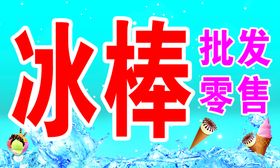 冰棒

批发
零售